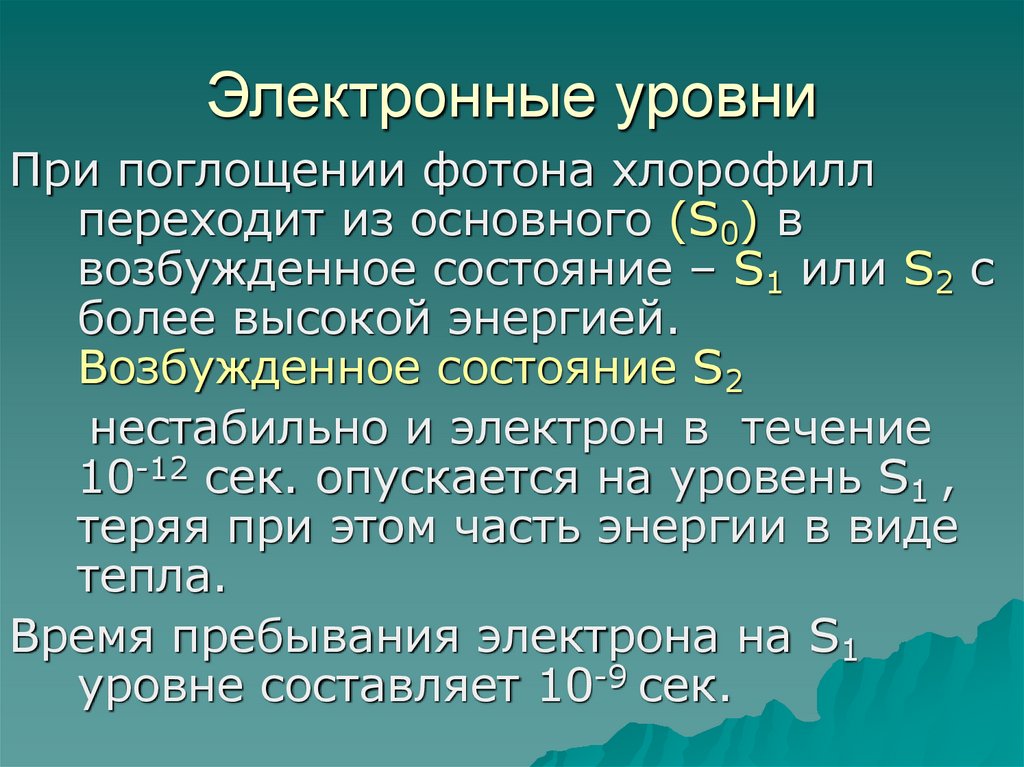 Электронные уровни

При поглощении фотона хлорофилл переходит из основного ($S_0$) в возбужденное состояние – $S_1$ или $S_2$ с более высокой энергией. Возбужденное состояние $S_2$

нестабильно и электрон в течение $10^{-12}$ сек. опускается на уровень $S_1$ , теряя при этом часть энергии в виде тепла.

Время пребывания электрона на $S_1$ уровне составляет $10^{-9}$ сек.